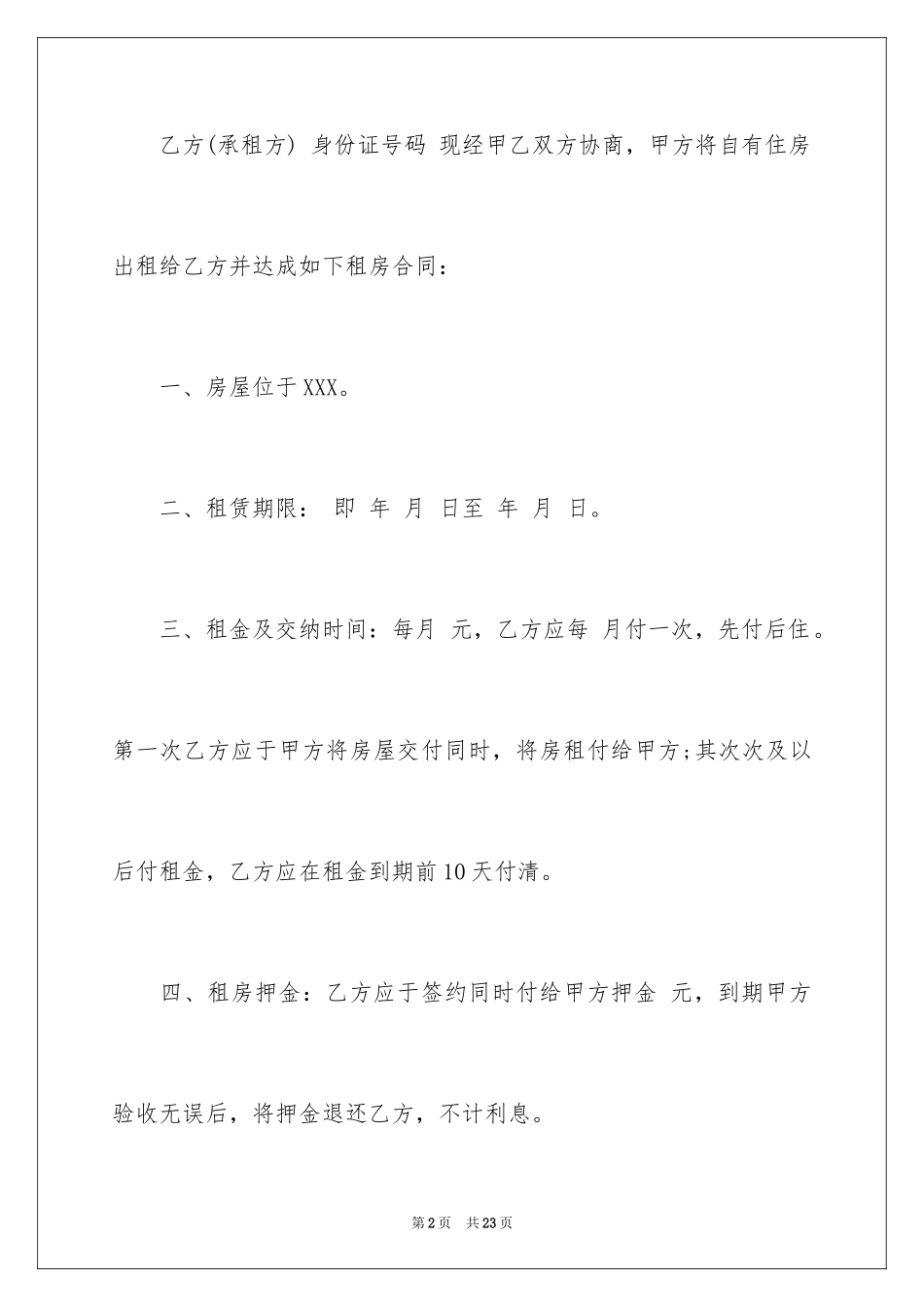 乙方(承租方) 身份证号码 现经甲乙双方协商，甲方将自有住房出租给乙方并达成如下租房合同：

一、房屋位于XXX。

二、租赁期限： 即 年 月 日至 年 月 日。

三、租金及交纳时间：每月 元，乙方应每 月付一次，先付后住。第一次乙方应于甲方将房屋交付同时，将房租付给甲方;其次次及以后付租金，乙方应在租金到期前10天付清。

四、租房押金：乙方应于签约同时付给甲方押金 元，到期甲方验收无误后，将押金退还乙方，不计利息。

第2页 共23页